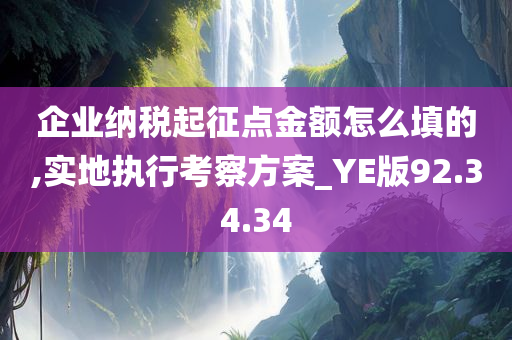 企业纳税起征点金额怎么填的,实地执行考察方案_YE版92.34.34